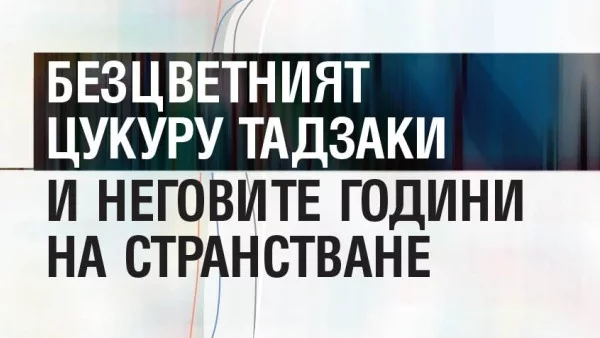 БЕЗЦВЕТНИЯТ ЦУКУРУ ТАДЗАКИ И НЕГОВИТЕ ГОДИНИ НА СТРАНСТВАНЕ